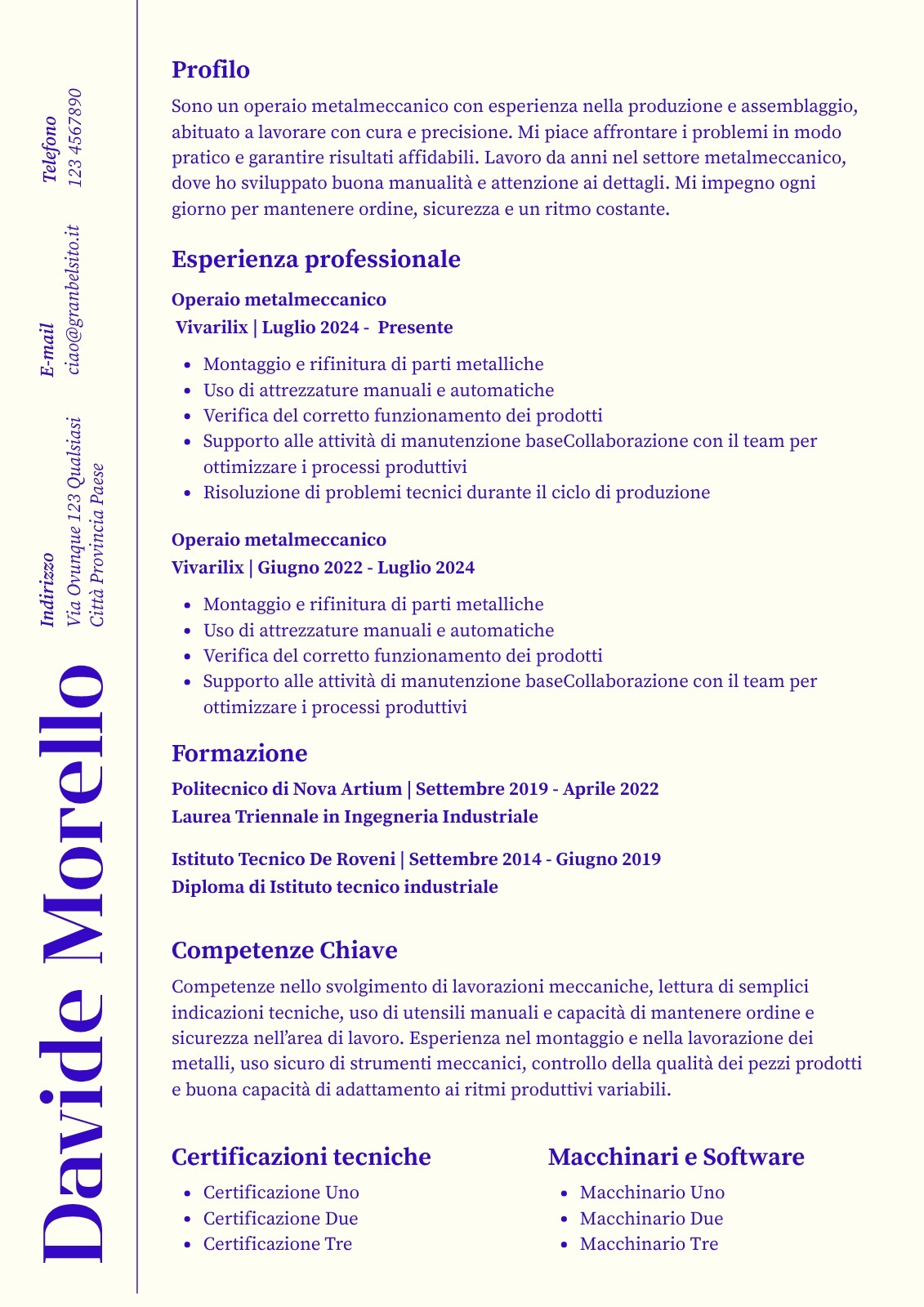 Davide Morello

Indirizzo
Via Ovunque 123 Qualsiasi
Città Provincia Paese

E-mail
ciao@granbelsito.it

Telefono
123 4567890

Profilo

Sono un operaio metalmeccanico con esperienza nella produzione e assemblaggio, abituato a lavorare con cura e precisione. Mi piace affrontare i problemi in modo pratico e garantire risultati affidabili. Lavoro da anni nel settore metalmeccanico, dove ho sviluppato buona manualità e attenzione ai dettagli. Mi impegno ogni giorno per mantenere ordine, sicurezza e un ritmo costante.

Esperienza professionale

Operaio metalmeccanico
Vivarilix | Luglio 2024 - Presente

- Montaggio e rifinitura di parti metalliche
- Uso di attrezzature manuali e automatiche
- Verifica del corretto funzionamento dei prodotti
- Supporto alle attività di manutenzione baseCollaborazione con il team per ottimizzare i processi produttivi
- Risoluzione di problemi tecnici durante il ciclo di produzione

Operaio metalmeccanico
Vivarilix | Giugno 2022 - Luglio 2024

- Montaggio e rifinitura di parti metalliche
- Uso di attrezzature manuali e automatiche
- Verifica del corretto funzionamento dei prodotti
- Supporto alle attività di manutenzione baseCollaborazione con il team per ottimizzare i processi produttivi

Formazione

Politecnico di Nova Artium | Settembre 2019 - Aprile 2022
Laurea Triennale in Ingegneria Industriale

Istituto Tecnico De Roveni | Settembre 2014 - Giugno 2019
Diploma di Istituto tecnico industriale

Competenze Chiave

Competenze nello svolgimento di lavorazioni meccaniche, lettura di semplici indicazioni tecniche, uso di utensili manuali e capacità di mantenere ordine e sicurezza nell'area di lavoro. Esperienza nel montaggio e nella lavorazione dei metalli, uso sicuro di strumenti meccanici, controllo della qualità dei pezzi prodotti e buona capacità di adattamento ai ritmi produttivi variabili.

Certificazioni tecniche

- Certificazione Uno
- Certificazione Due
- Certificazione Tre

Macchinari e Software

- Macchinario Uno
- Macchinario Due
- Macchinario Tre